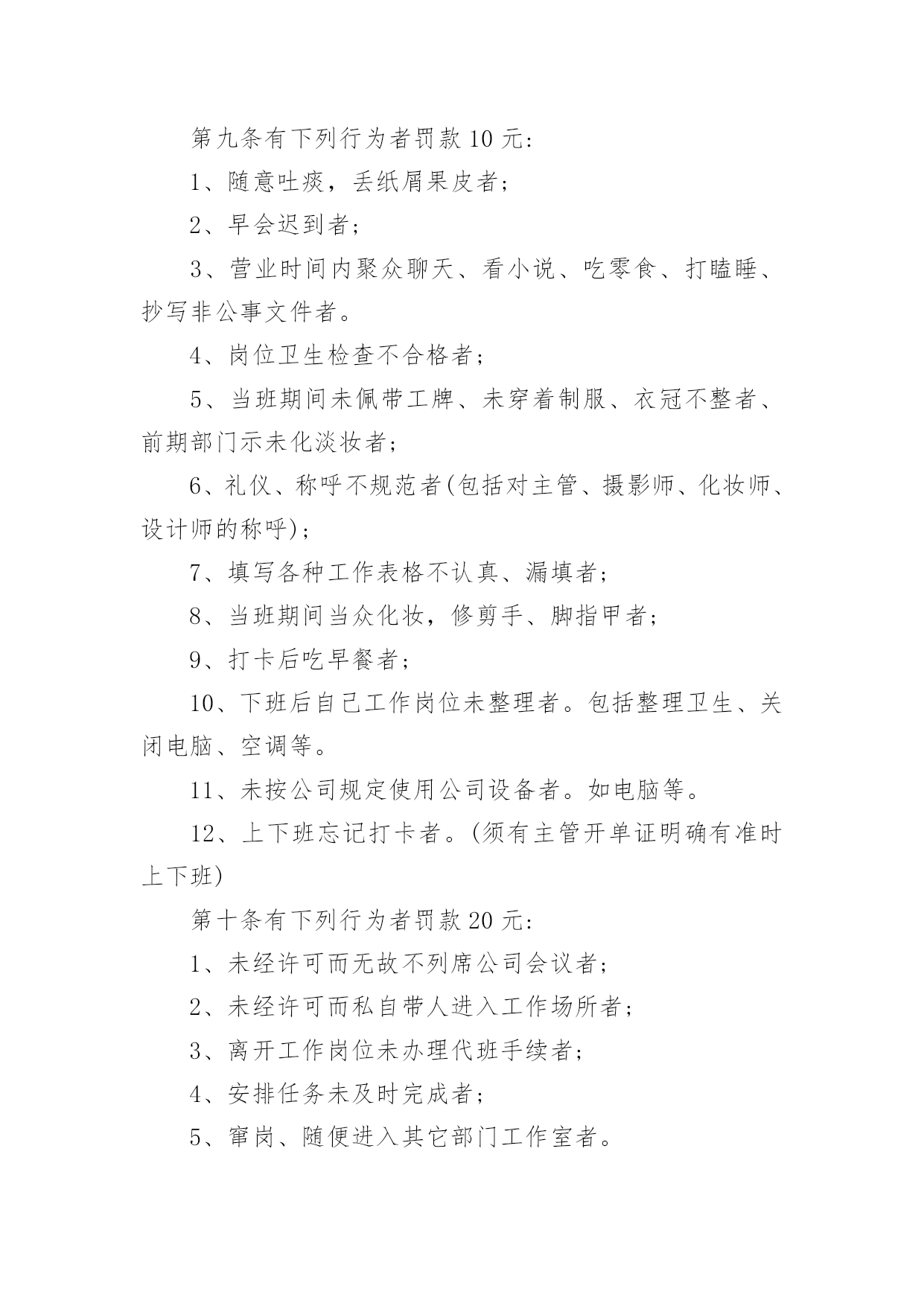 第九条有下列行为者罚款10元:

1、随意吐痰，丢纸屑果皮者；

2、早会迟到者；

3、营业时间内聚众聊天、看小说、吃零食、打瞌睡、抄写非公事文件者。

4、岗位卫生检查不合格者；

5、当班期间未佩带工牌、未穿着制服、衣冠不整者、前期部门示未化淡妆者；

6、礼仪、称呼不规范者(包括对主管、摄影师、化妆师、设计师的称呼)；

7、填写各种工作表格不认真、漏填者；

8、当班期间当众化妆，修剪手、脚指甲者；

9、打卡后吃早餐者；

10、下班后自己工作岗位未整理者。包括整理卫生、关闭电脑、空调等。

11、未按公司规定使用公司设备者。如电脑等。

12、上下班忘记打卡者。(须有主管开单证明确有准时上下班)

第十条有下列行为者罚款20元:

1、未经许可而无故不列席公司会议者；

2、未经许可而私自带人进入工作场所者；

3、离开工作岗位未办理代班手续者；

4、安排任务未及时完成者；

5、窜岗、随便进入其它部门工作室者。